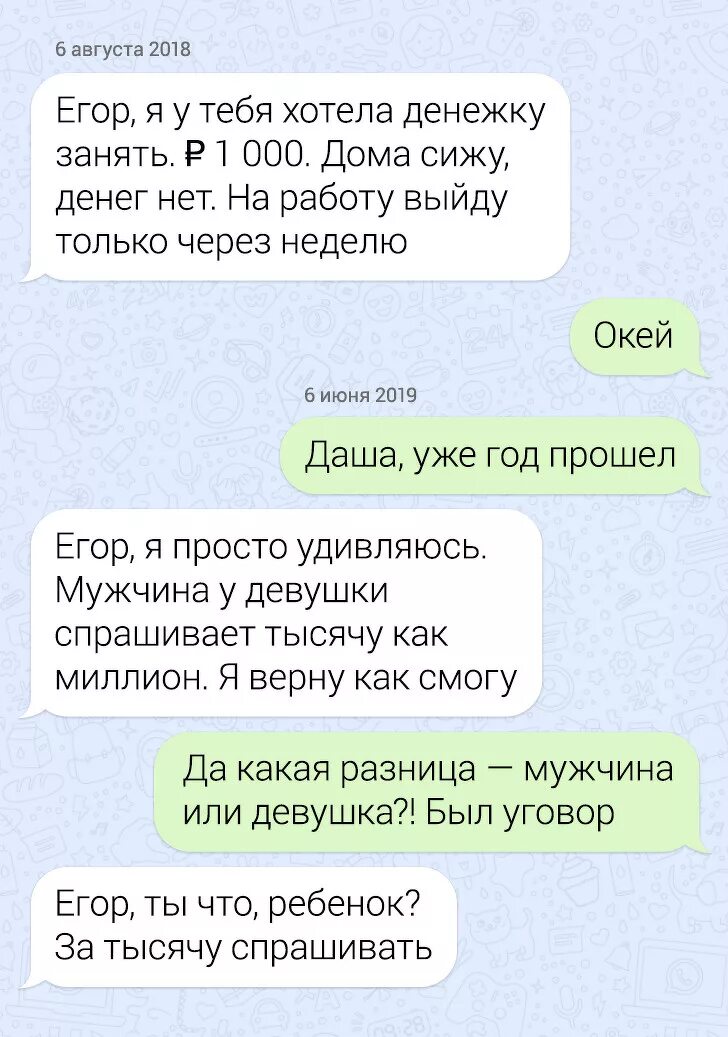 6 августа 2018

Егор, я у тебя хотела денежку занять. ₽ 1 000. Дома сижу, денег нет. На работу выйду только через неделю

Окей

6 июня 2019

Даша, уже год прошел

Егор, я просто удивляюсь. Мужчина у девушки спрашивает тысячу как миллион. Я верну как смогу

Да какая разница — мужчина или девушка?! Был уговор

Егор, ты что, ребенок? За тысячу спрашивать